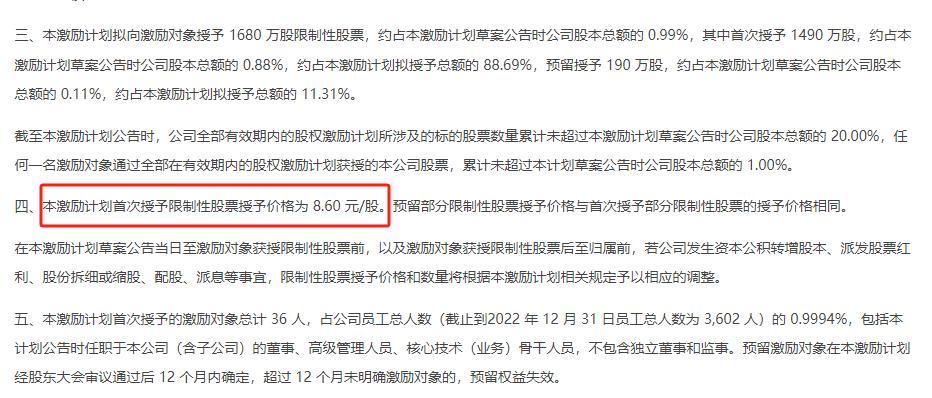 三、本激励计划拟向激励对象授予 1680 万股限制性股票，约占本激励计划草案公告时公司股本总额的 0.99%，其中首次授予 1490 万股，约占本激励计划草案公告时公司股本总额的 0.88%，约占本激励计划拟授予总额的 88.69%，预留授予 190 万股，约占本激励计划草案公告时公司股本总额的 0.11%，约占本激励计划拟授予总额的 11.31%。

截至本激励计划公告时，公司全部有效期内的股权激励计划所涉及的标的股票数量累计未超过本激励计划草案公告时公司股本总额的 20.00%，任何一名激励对象通过全部在有效期内的股权激励计划获授的本公司股票，累计未超过本计划草案公告时公司股本总额的 1.00%。

四、本激励计划首次授予限制性股票授予价格为 8.60 元/股。预留部分限制性股票授予价格与首次授予部分限制性股票的授予价格相同。

在本激励计划草案公告当日至激励对象获授限制性股票前，以及激励对象获授限制性股票后至归属前，若公司发生资本公积转增股本、派发股票红利、股份拆细或缩股、配股、派息等事宜，限制性股票授予价格和数量将根据本激励计划相关规定予以相应的调整。

五、本激励计划首次授予的激励对象总计 36 人，占公司员工总人数（截止到2022 年 12 月 31 日员工总人数为 3,602 人）的 0.9994%，包括本计划公告时任职于本公司（含子公司）的董事、高级管理人员、核心技术（业务）骨干人员，不包含独立董事和监事。预留激励对象在本激励计划经股东大会审议通过后 12 个月内确定，超过 12 个月未明确激励对象的，预留权益失效。